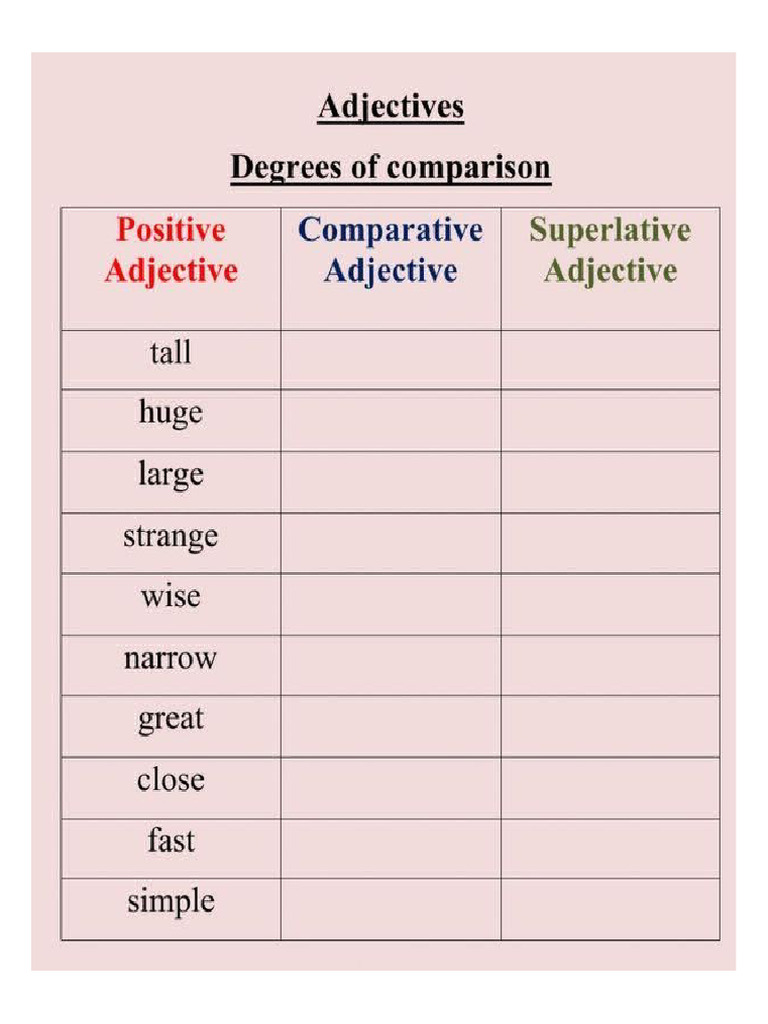 Adjectives

Degrees of comparison

| Positive Adjective | Comparative Adjective | Superlative Adjective |
|---|---|---|
| tall | | |
| huge | | |
| large | | |
| strange | | |
| wise | | |
| narrow | | |
| great | | |
| close | | |
| fast | | |
| simple | | |